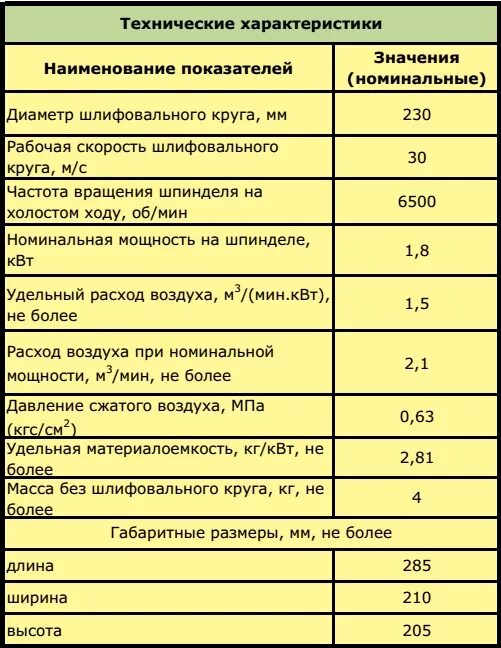 Технические характеристики

| Наименование показателей | Значения (номинальные) |
|---|---|
| Диаметр шлифовального круга, мм | 230 |
| Рабочая скорость шлифовального круга, м/с | 30 |
| Частота вращения шпинделя на холостом ходу, об/мин | 6500 |
| Номинальная мощность на шпинделе, кВт | 1,8 |
| Удельный расход воздуха, $м^3$/(мин.кВт), не более | 1,5 |
| Расход воздуха при номинальной мощности, $м^3$/мин, не более | 2,1 |
| Давление сжатого воздуха, МПа (кгс/$см^2$) | 0,63 |
| Удельная материалоемкость, кг/кВт, не более | 2,81 |
| Масса без шлифовального круга, кг, не более | 4 |
| Габаритные размеры, мм, не более | |
| длина | 285 |
| ширина | 210 |
| высота | 205 |